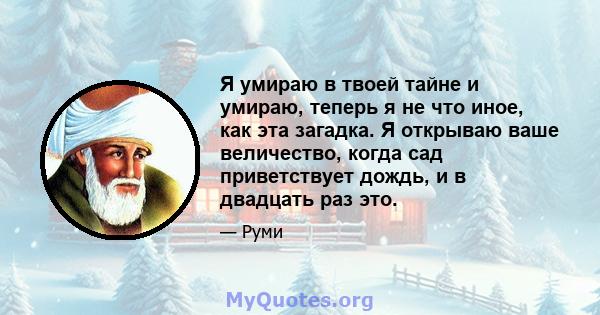 Я умираю в твоей тайне и умираю, теперь я не что иное, как эта загадка. Я открываю ваше величество, когда сад приветствует дождь, и в двадцать раз это.

— Руми

MyQuotes.org